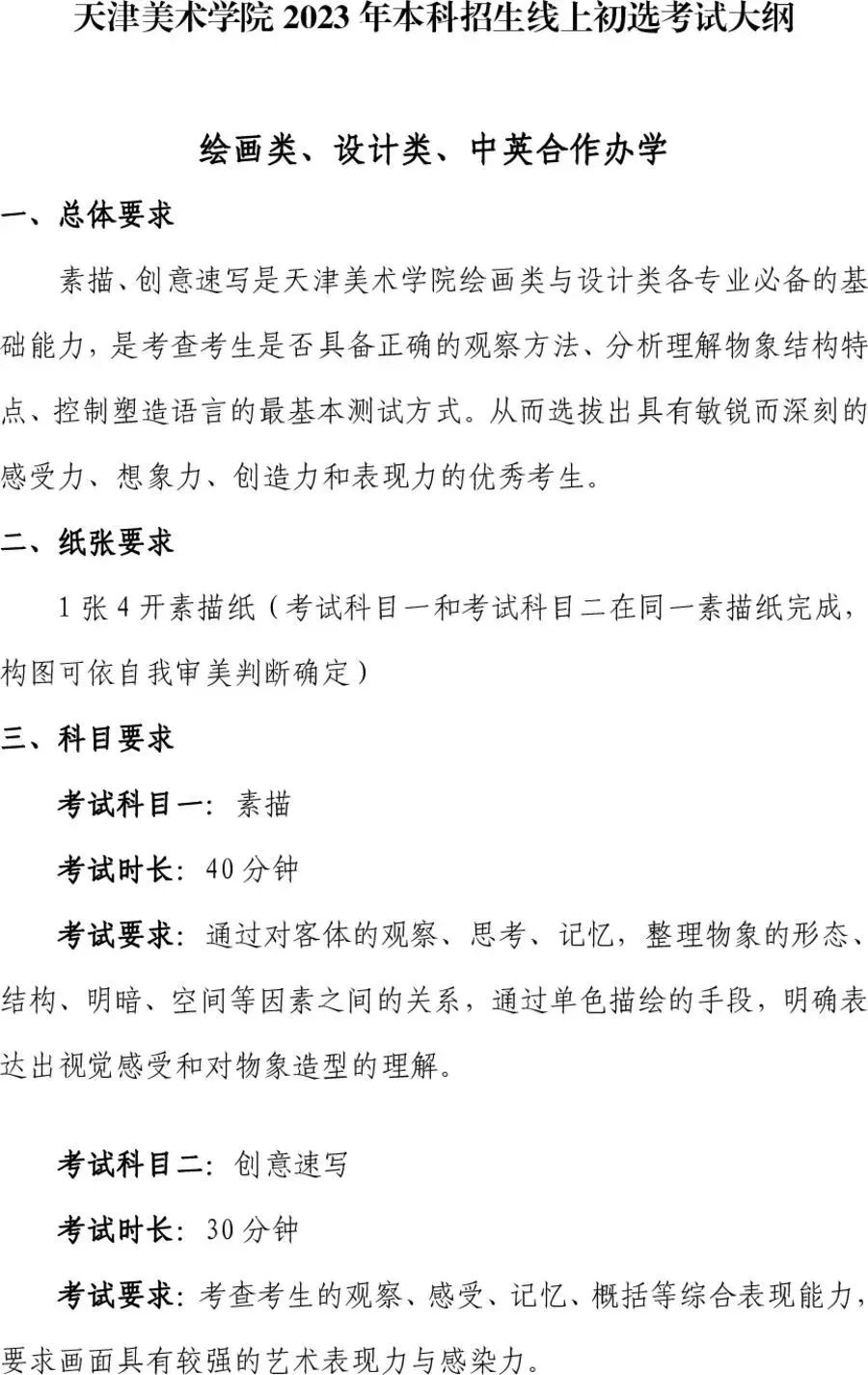 天津美术学院 2023 年本科招生线上初选考试大纲

绘画类、设计类、中英合作办学

一、总体要求

素描、创意速写是天津美术学院绘画类与设计类各专业必备的基础能力，是考查考生是否具备正确的观察方法、分析理解物象结构特点、控制塑造语言的最基本测试方式。从而选拔出具有敏锐而深刻的感受力、想象力、创造力和表现力的优秀考生。

二、纸张要求

1 张 4 开素描纸（考试科目一和考试科目二在同一素描纸完成，构图可依自我审美判断确定）

三、科目要求

考试科目一：素描

考试时长：40 分钟

考试要求：通过对客体的观察、思考、记忆，整理物象的形态、结构、明暗、空间等因素之间的关系，通过单色描绘的手段，明确表达出视觉感受和对物象造型的理解。

考试科目二：创意速写

考试时长：30 分钟

考试要求：考查考生的观察、感受、记忆、概括等综合表现能力，要求画面具有较强的艺术表现力与感染力。